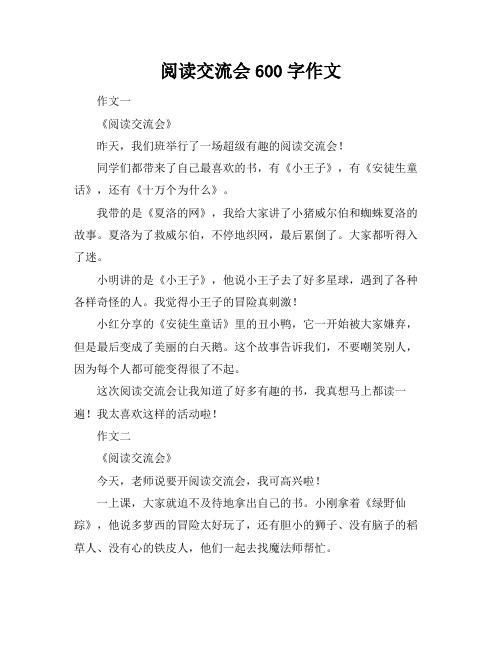 阅读交流会 600 字作文

作文一

《阅读交流会》

昨天，我们班举行了一场超级有趣的阅读交流会！

同学们都带来了自己最喜欢的书，有《小王子》，有《安徒生童话》，还有《十万个为什么》。

我带的是《夏洛的网》，我给大家讲了小猪威尔伯和蜘蛛夏洛的故事。夏洛为了救威尔伯，不停地织网，最后累倒了。大家都听得入了迷。

小明讲的是《小王子》，他说小王子去了好多星球，遇到了各种各样奇怪的人。我觉得小王子的冒险真刺激！

小红分享的《安徒生童话》里的丑小鸭，它一开始被大家嫌弃，但是最后变成了美丽的白天鹅。这个故事告诉我们，不要嘲笑别人，因为每个人都可能变得很了不起。

这次阅读交流会让我知道了好多有趣的书，我真想马上都读一遍！我太喜欢这样的活动啦！

作文二

《阅读交流会》

今天，老师说要开阅读交流会，我可高兴啦！

一上课，大家就迫不及待地拿出自己的书。小刚拿着《绿野仙踪》，他说多萝西的冒险太好玩了，还有胆小的狮子、没有脑子的稻草人、没有心的铁皮人，他们一起去找魔法师帮忙。